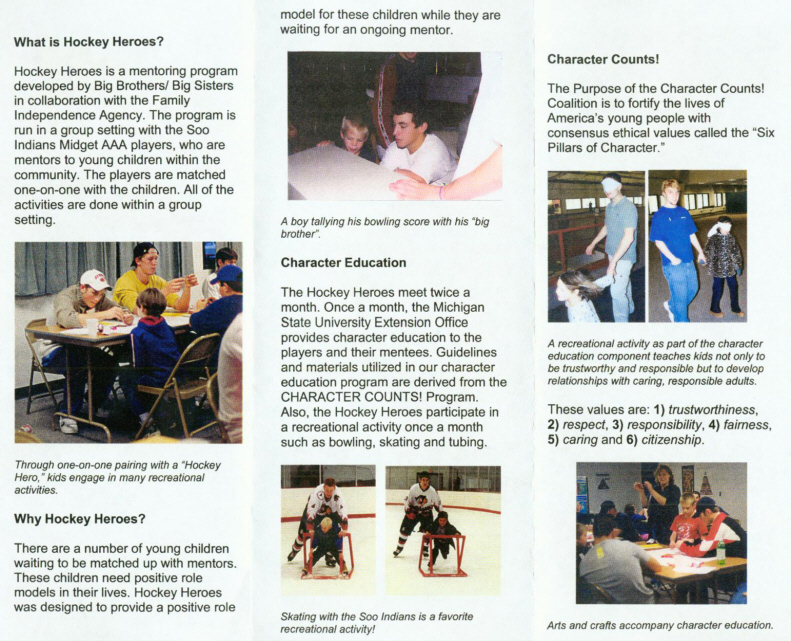 What is Hockey Heroes?

Hockey Heroes is a mentoring program developed by Big Brothers/ Big Sisters in collaboration with the Family Independence Agency. The program is run in a group setting with the Soo Indians Midget AAA players, who are mentors to young children within the community. The players are matched one-on-one with the children. All of the activities are done within a group setting.

Through one-on-one pairing with a "Hockey Hero," kids engage in many recreational activities.

Why Hockey Heroes?

There are a number of young children waiting to be matched up with mentors. These children need positive role models in their lives. Hockey Heroes was designed to provide a positive role model for these children while they are waiting for an ongoing mentor.

A boy tallying his bowling score with his "big brother".

Character Education

The Hockey Heroes meet twice a month. Once a month, the Michigan State University Extension Office provides character education to the players and their mentees. Guidelines and materials utilized in our character education program are derived from the CHARACTER COUNTS! Program. Also, the Hockey Heroes participate in a recreational activity once a month such as bowling, skating and tubing.

Skating with the Soo Indians is a favorite recreational activity!

Character Counts!

The Purpose of the Character Counts! Coalition is to fortify the lives of America's young people with consensus ethical values called the "Six Pillars of Character."

A recreational activity as part of the character education component teaches kids not only to be trustworthy and responsible but to develop relationships with caring, responsible adults.

These values are: 1) trustworthiness, 2) respect, 3) responsibility, 4) fairness, 5) caring and 6) citizenship.

Arts and crafts accompany character education.